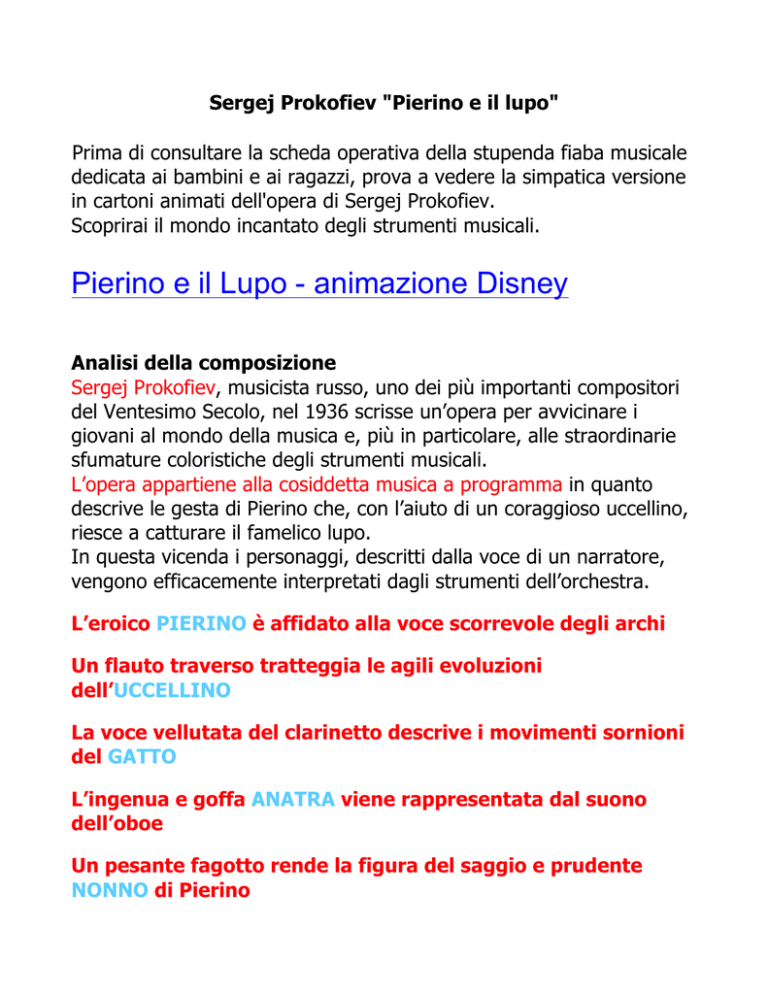 Sergej Prokofiev "Pierino e il lupo"

Prima di consultare la scheda operativa della stupenda fiaba musicale dedicata ai bambini e ai ragazzi, prova a vedere la simpatica versione in cartoni animati dell'opera di Sergej Prokofiev.
Scoprirai il mondo incantato degli strumenti musicali.

Pierino e il Lupo - animazione Disney

Analisi della composizione
Sergej Prokofiev, musicista russo, uno dei più importanti compositori del Ventesimo Secolo, nel 1936 scrisse un'opera per avvicinare i giovani al mondo della musica e, più in particolare, alle straordinarie sfumature coloristiche degli strumenti musicali.
L'opera appartiene alla cosiddetta musica a programma in quanto descrive le gesta di Pierino che, con l'aiuto di un coraggioso uccellino, riesce a catturare il famelico lupo.
In questa vicenda i personaggi, descritti dalla voce di un narratore, vengono efficacemente interpretati dagli strumenti dell'orchestra.

L'eroico PIERINO è affidato alla voce scorrevole degli archi

Un flauto traverso tratteggia le agili evoluzioni dell'UCCELLINO

La voce vellutata del clarinetto descrive i movimenti sornioni del GATTO

L'ingenua e goffa ANATRA viene rappresentata dal suono dell'oboe

Un pesante fagotto rende la figura del saggio e prudente NONNO di Pierino